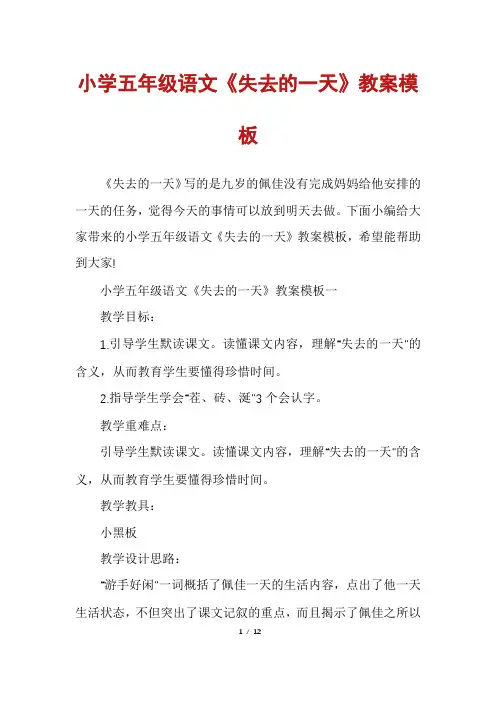 小学五年级语文《失去的一天》教案模板

《失去的一天》写的是九岁的佩佳没有完成妈妈给他安排的一天的任务，觉得今天的事情可以放到明天去做。下面小编给大家带来的小学五年级语文《失去的一天》教案模板，希望能帮助到大家!

小学五年级语文《失去的一天》教案模板一

教学目标：

1.引导学生默读课文。读懂课文内容，理解"失去的一天"的含义，从而教育学生要懂得珍惜时间。

2.指导学生学会"茬、砖、涎"3个会认字。

教学重难点：

引导学生默读课文。读懂课文内容，理解"失去的一天"的含义，从而教育学生要懂得珍惜时间。

教学教具：

小黑板

教学设计思路：

"游手好闲"一词概括了佩佳一天的生活内容，点出了他一天生活状态，不但突出了课文记叙的重点，而且揭示了佩佳之所以

1 / 12